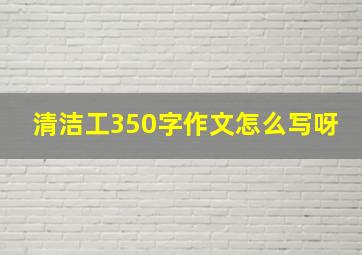 清洁工350字作文怎么写呀